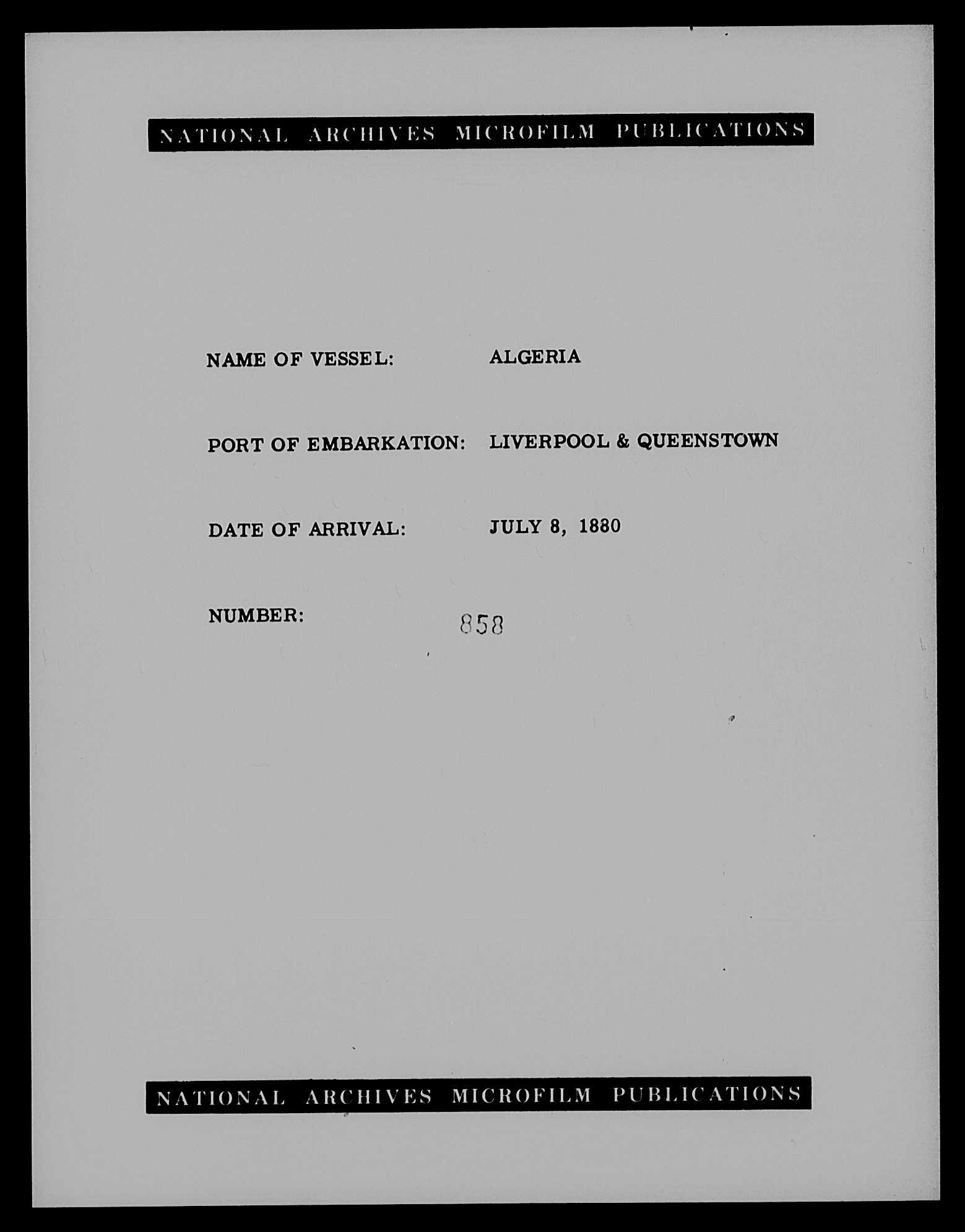 NATIONAL ARCHIVES MICROFILM PUBLICATIONS

NAME OF VESSEL: ALGERIA

PORT OF EMBARKATION: LIVERPOOL & QUEENSTOWN

DATE OF ARRIVAL: JULY 8, 1880

NUMBER: 858

NATIONAL ARCHIVES MICROFILM PUBLICATIONS